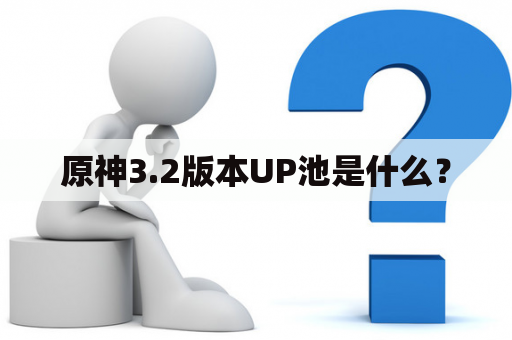 原神3.2版本UP池是什么？